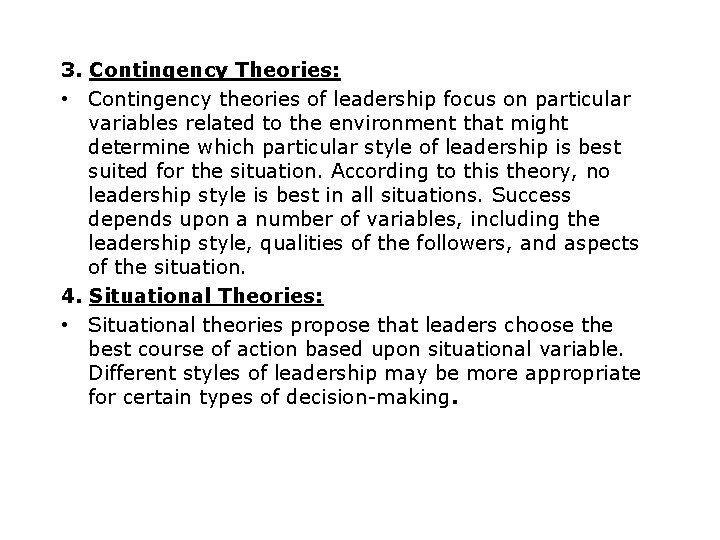 3. Contingency Theories:

• Contingency theories of leadership focus on particular variables related to the environment that might determine which particular style of leadership is best suited for the situation. According to this theory, no leadership style is best in all situations. Success depends upon a number of variables, including the leadership style, qualities of the followers, and aspects of the situation.

4. Situational Theories:

• Situational theories propose that leaders choose the best course of action based upon situational variable. Different styles of leadership may be more appropriate for certain types of decision-making.